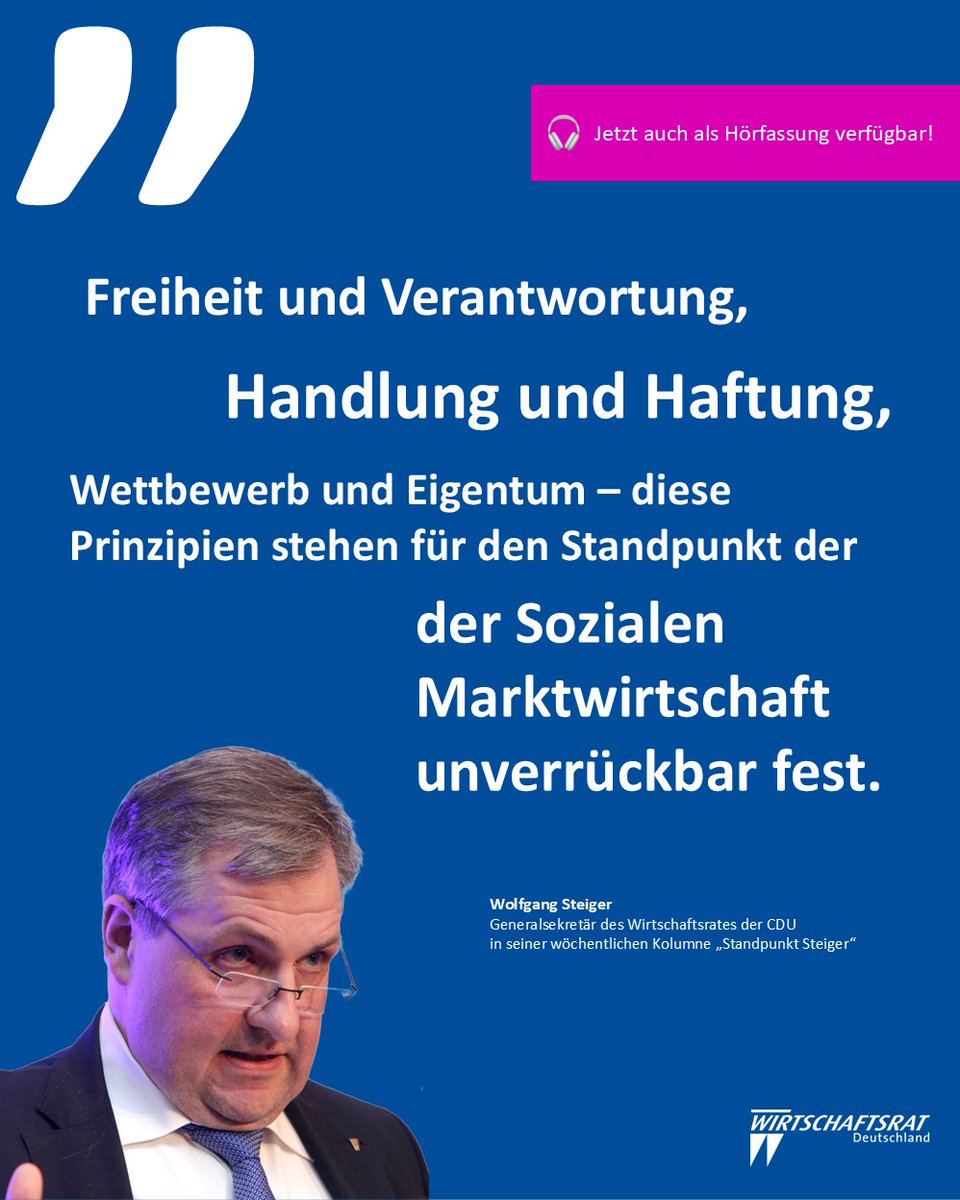 ”

Jetzt auch als Hörfassung verfügbar!

Freiheit und Verantwortung, Handlung und Haftung, Wettbewerb und Eigentum – diese Prinzipien stehen für den Standpunkt der der Sozialen Marktwirtschaft unverrückbar fest.

Wolfgang Steiger
Generalsekretär des Wirtschaftsrates der CDU
in seiner wöchentlichen Kolumne „Standpunkt Steiger“

WIRTSCHAFTSRAT
Deutschland